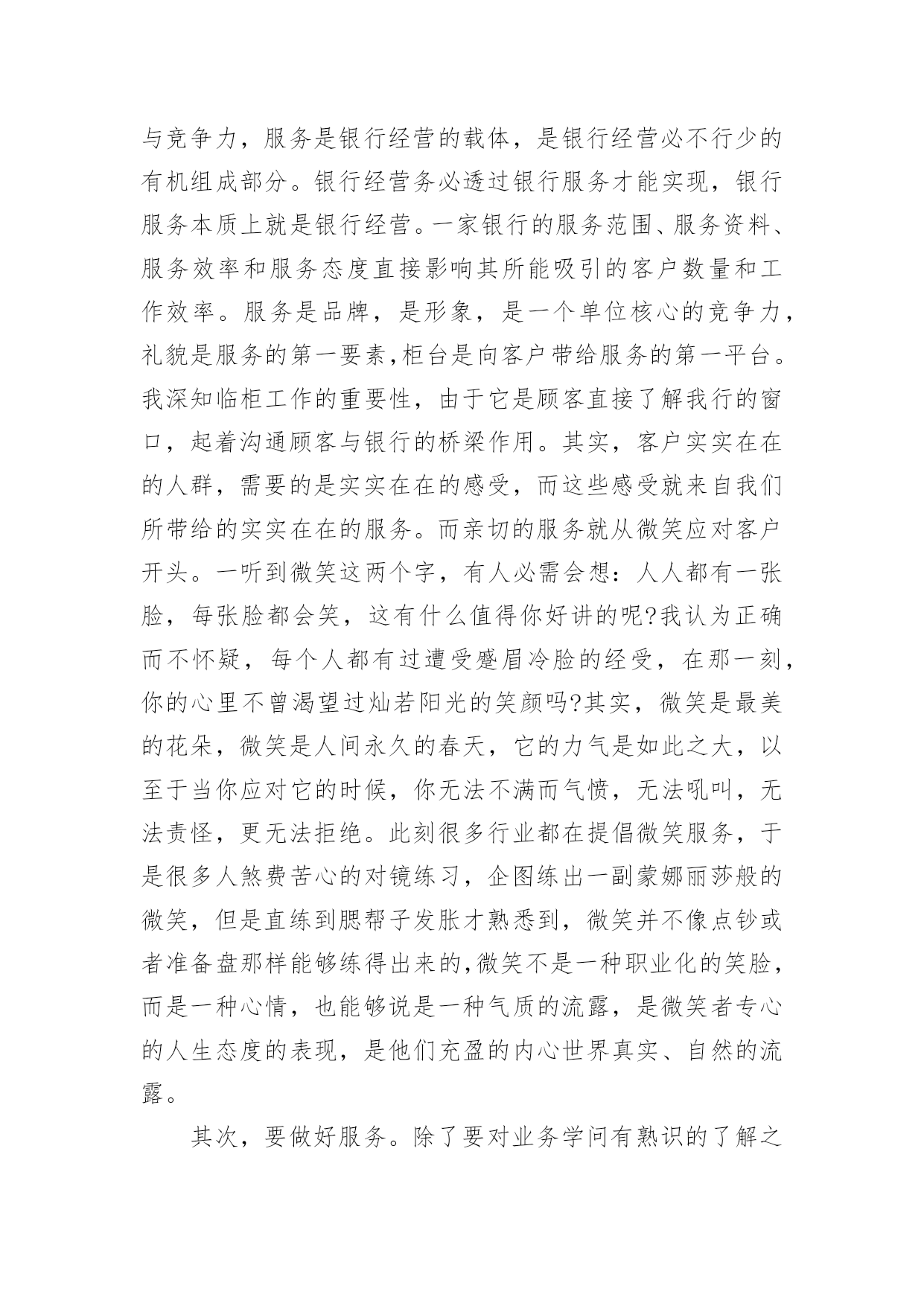 与竞争力，服务是银行经营的载体，是银行经营必不行少的有机组成部分。银行经营务必透过银行服务才能实现，银行服务本质上就是银行经营。一家银行的服务范围、服务资料、服务效率和服务态度直接影响其所能吸引的客户数量和工作效率。服务是品牌，是形象，是一个单位核心的竞争力，礼貌是服务的第一要素,柜台是向客户带给服务的第一平台。我深知临柜工作的重要性，由于它是顾客直接了解我行的窗口，起着沟通顾客与银行的桥梁作用。其实，客户实实在在的人群，需要的是实实在在的感受，而这些感受就来自我们所带给的实实在在的服务。而亲切的服务就从微笑应对客户开头。一听到微笑这两个字，有人必需会想：人人都有一张脸，每张脸都会笑，这有什么值得你好讲的呢?我认为正确而不怀疑，每个人都有过遭受蹙眉冷脸的经受，在那一刻，你的心里不曾渴望过灿若阳光的笑颜吗?其实，微笑是最美的花朵，微笑是人间永久的春天，它的力气是如此之大，以至于当你应对它的时候，你无法不满而气愤，无法吼叫，无法责怪，更无法拒绝。此刻很多行业都在提倡微笑服务，于是很多人煞费苦心的对镜练习，企图练出一副蒙娜丽莎般的微笑，但是直练到腮帮子发胀才熟悉到，微笑并不像点钞或者准备盘那样能够练得出来的,微笑不是一种职业化的笑脸，而是一种心情，也能够说是一种气质的流露，是微笑者专心的人生态度的表现，是他们充盈的内心世界真实、自然的流露。

其次，要做好服务。除了要对业务学问有熟识的了解之